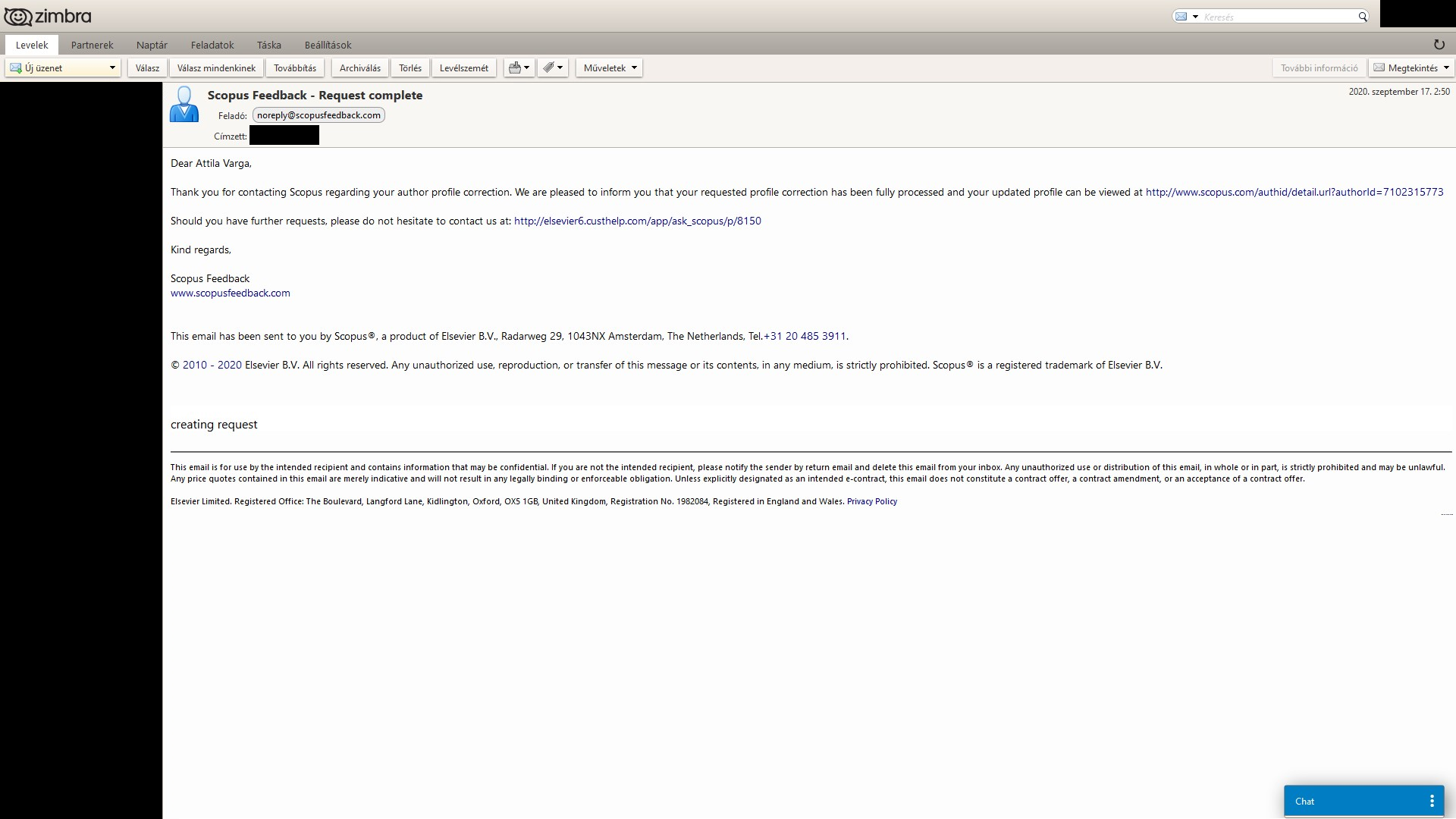 zimbra

Keresés

Levelek Partnerek Naptár Feladatok Táska Beállítások

Új üzenet Válasz Válasz mindenkinek Továbbítás Archiválás Törlés Levélszemét Műveletek További információ Megtekintés

Scopus Feedback - Request complete
2020. szeptember 17. 2:50
Feladó: noreply@scopusfeedback.com
Címzett:

Dear Attila Varga,

Thank you for contacting Scopus regarding your author profile correction. We are pleased to inform you that your requested profile correction has been fully processed and your updated profile can be viewed at http://www.scopus.com/authid/detail.url?authorId=7102315773

Should you have further requests, please do not hesitate to contact us at: http://elsevier6.custhelp.com/app/ask_scopus/p/8150

Kind regards,

Scopus Feedback
www.scopusfeedback.com

This email has been sent to you by Scopus®, a product of Elsevier B.V., Radarweg 29, 1043NX Amsterdam, The Netherlands, Tel.+31 20 485 3911.

© 2010 - 2020 Elsevier B.V. All rights reserved. Any unauthorized use, reproduction, or transfer of this message or its contents, in any medium, is strictly prohibited. Scopus® is a registered trademark of Elsevier B.V.

creating request

This email is for use by the intended recipient and contains information that may be confidential. If you are not the intended recipient, please notify the sender by return email and delete this email from your inbox. Any unauthorized use or distribution of this email, in whole or in part, is strictly prohibited and may be unlawful. Any price quotes contained in this email are merely indicative and will not result in any legally binding or enforceable obligation. Unless explicitly designated as an intended e-contract, this email does not constitute a contract offer, a contract amendment, or an acceptance of a contract offer.

Elsevier Limited. Registered Office: The Boulevard, Langford Lane, Kidlington, Oxford, OX5 1GB, United Kingdom, Registration No. 1982084, Registered in England and Wales. Privacy Policy

Chat